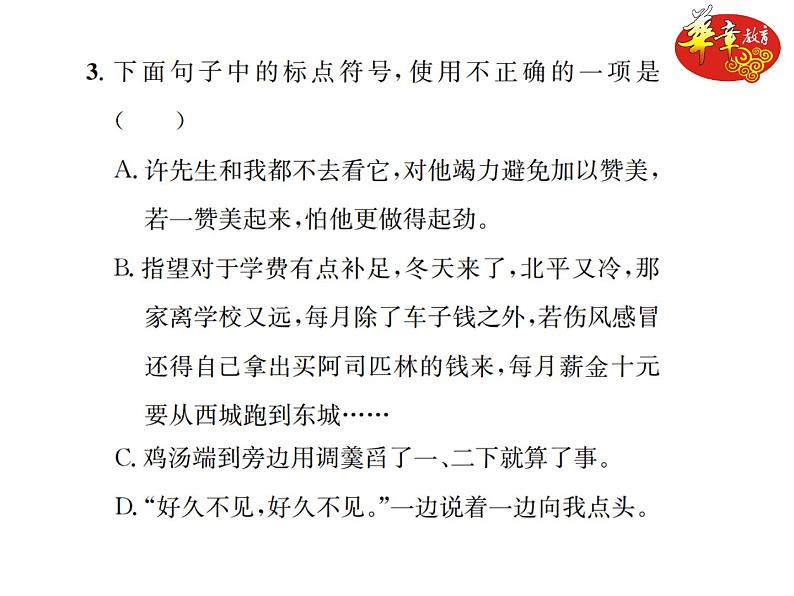 华章教育

3. 下面句子中的标点符号，使用不正确的一项是（　　）

A. 许先生和我都不去看它，对他竭力避免加以赞美，若一赞美起来，怕他更做得起劲。

B. 指望对于学费有点补足，冬天来了，北平又冷，那家离学校又远，每月除了车子钱之外，若伤风感冒还得自己拿出买阿司匹林的钱来，每月薪金十元要从西城跑到东城……

C. 鸡汤端到旁边用调羹舀了一、二下就算了事。

D. “好久不见，好久不见。”一边说着一边向我点头。